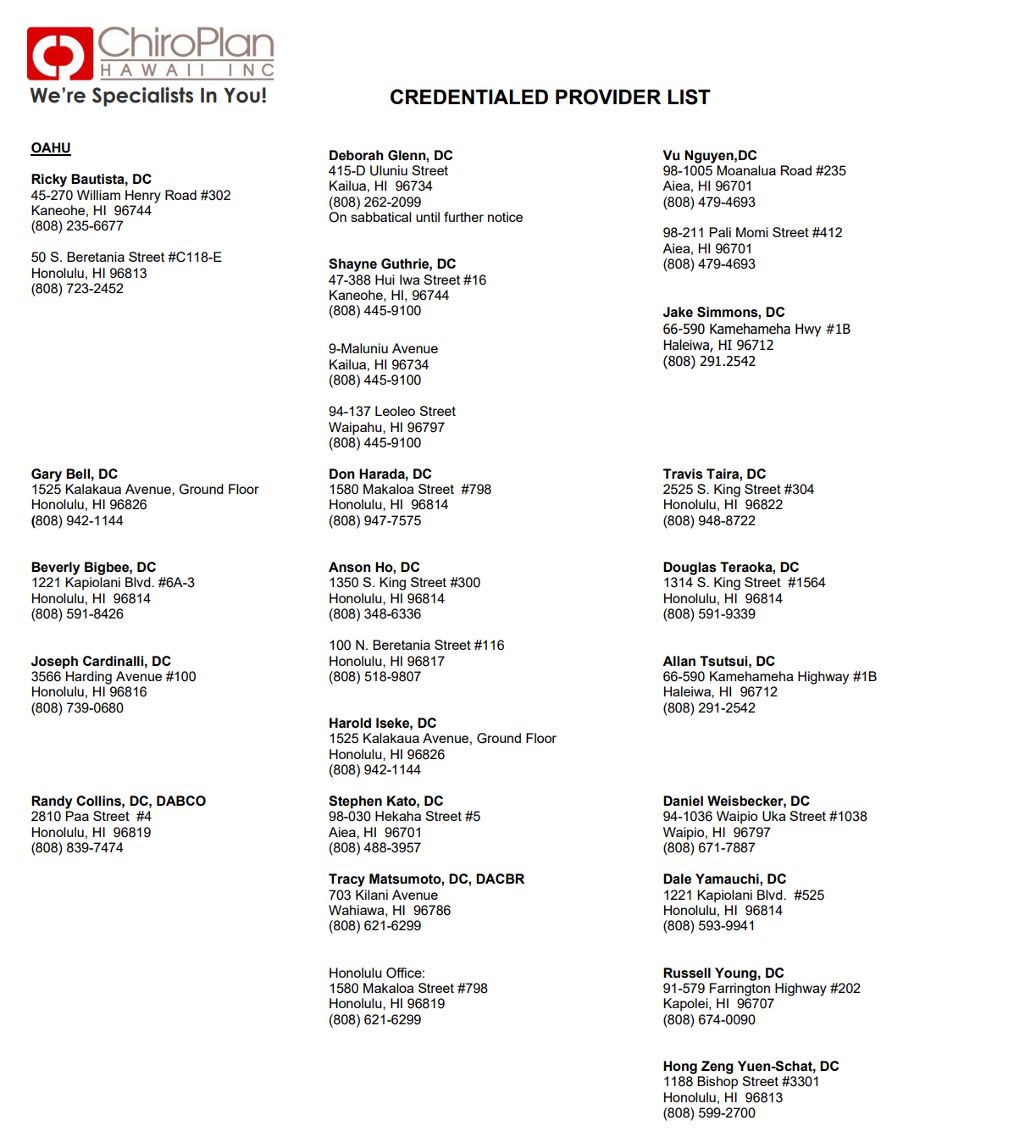 ChiroPlan
HAWAII INC
We're Specialists In You!

CREDENTIALED PROVIDER LIST

OAHU

Ricky Bautista, DC
45-270 William Henry Road #302
Kaneohe, HI 96744
(808) 235-6677

50 S. Beretania Street #C118-E
Honolulu, HI 96813
(808) 723-2452

Gary Bell, DC
1525 Kalakaua Avenue, Ground Floor
Honolulu, HI 96826
(808) 942-1144

Beverly Bigbee, DC
1221 Kapiolani Blvd. #6A-3
Honolulu, HI 96814
(808) 591-8426

Joseph Cardinalli, DC
3566 Harding Avenue #100
Honolulu, HI 96816
(808) 739-0680

Randy Collins, DC, DABCO
2810 Paa Street #4
Honolulu, HI 96819
(808) 839-7474

Deborah Glenn, DC
415-D Uluniu Street
Kailua, HI 96734
(808) 262-2099
On sabbatical until further notice

Shayne Guthrie, DC
47-388 Hui Iwa Street #16
Kaneohe, HI, 96744
(808) 445-9100

9-Maluniu Avenue
Kailua, HI 96734
(808) 445-9100

94-137 Leoleo Street
Waipahu, HI 96797
(808) 445-9100

Don Harada, DC
1580 Makaloa Street #798
Honolulu, HI 96814
(808) 947-7575

Anson Ho, DC
1350 S. King Street #300
Honolulu, HI 96814
(808) 348-6336

100 N. Beretania Street #116
Honolulu, HI 96817
(808) 518-9807

Harold Iseke, DC
1525 Kalakaua Avenue, Ground Floor
Honolulu, HI 96826
(808) 942-1144

Stephen Kato, DC
98-030 Hekaha Street #5
Aiea, HI 96701
(808) 488-3957

Tracy Matsumoto, DC, DACBR
703 Kilani Avenue
Wahiawa, HI 96786
(808) 621-6299

Honolulu Office:
1580 Makaloa Street #798
Honolulu, HI 96819
(808) 621-6299

Vu Nguyen,DC
98-1005 Moanalua Road #235
Aiea, HI 96701
(808) 479-4693

98-211 Pali Momi Street #412
Aiea, HI 96701
(808) 479-4693

Jake Simmons, DC
66-590 Kamehameha Hwy #1B
Haleiwa, HI 96712
(808) 291.2542

Travis Taira, DC
2525 S. King Street #304
Honolulu, HI 96822
(808) 948-8722

Douglas Teraoka, DC
1314 S. King Street #1564
Honolulu, HI 96814
(808) 591-9339

Allan Tsutsui, DC
66-590 Kamehameha Highway #1B
Haleiwa, HI 96712
(808) 291-2542

Daniel Weisbecker, DC
94-1036 Waipio Uka Street #1038
Waipio, HI 96797
(808) 671-7887

Dale Yamauchi, DC
1221 Kapiolani Blvd. #525
Honolulu, HI 96814
(808) 593-9941

Russell Young, DC
91-579 Farrington Highway #202
Kapolei, HI 96707
(808) 674-0090

Hong Zeng Yuen-Schat, DC
1188 Bishop Street #3301
Honolulu, HI 96813
(808) 599-2700